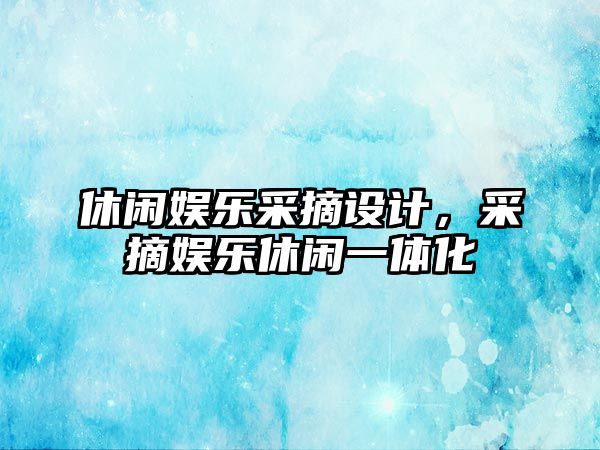 休闲娱乐采摘设计，采摘娱乐休闲一体化